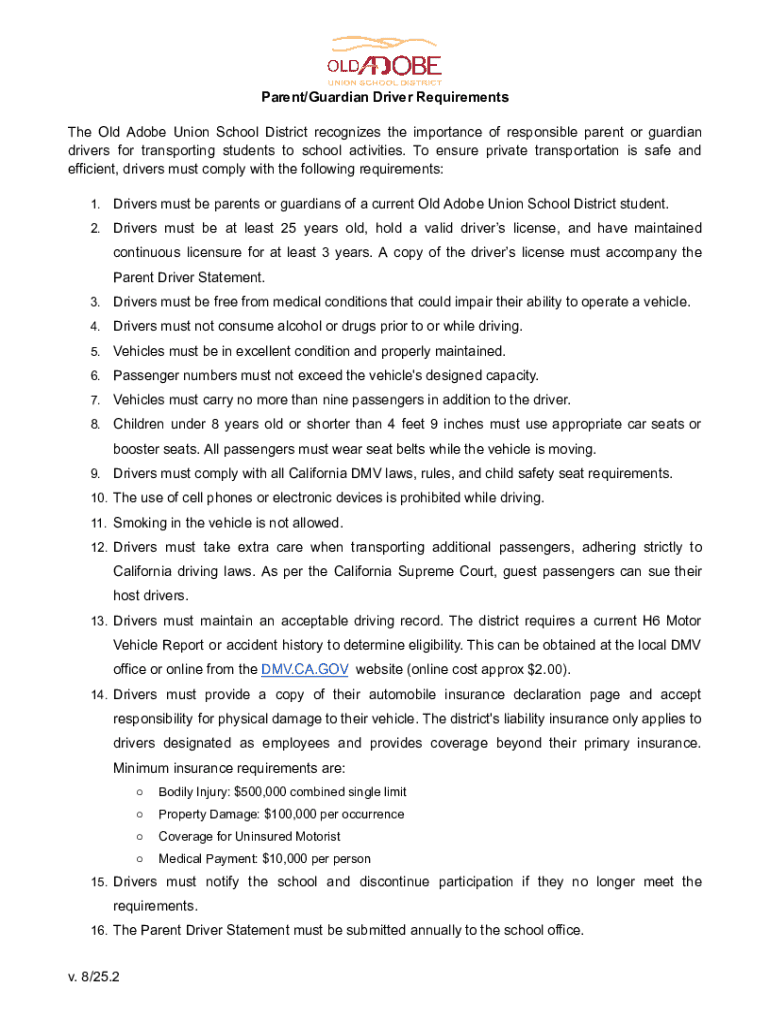 OLD ADOBE
UNION SCHOOL DISTRICT

Parent/Guardian Driver Requirements

The Old Adobe Union School District recognizes the importance of responsible parent or guardian drivers for transporting students to school activities. To ensure private transportation is safe and efficient, drivers must comply with the following requirements:

1. Drivers must be parents or guardians of a current Old Adobe Union School District student.
2. Drivers must be at least 25 years old, hold a valid driver's license, and have maintained continuous licensure for at least 3 years. A copy of the driver's license must accompany the Parent Driver Statement.
3. Drivers must be free from medical conditions that could impair their ability to operate a vehicle.
4. Drivers must not consume alcohol or drugs prior to or while driving.
5. Vehicles must be in excellent condition and properly maintained.
6. Passenger numbers must not exceed the vehicle's designed capacity.
7. Vehicles must carry no more than nine passengers in addition to the driver.
8. Children under 8 years old or shorter than 4 feet 9 inches must use appropriate car seats or booster seats. All passengers must wear seat belts while the vehicle is moving.
9. Drivers must comply with all California DMV laws, rules, and child safety seat requirements.
10. The use of cell phones or electronic devices is prohibited while driving.
11. Smoking in the vehicle is not allowed.
12. Drivers must take extra care when transporting additional passengers, adhering strictly to California driving laws. As per the California Supreme Court, guest passengers can sue their host drivers.
13. Drivers must maintain an acceptable driving record. The district requires a current H6 Motor Vehicle Report or accident history to determine eligibility. This can be obtained at the local DMV office or online from the DMV.CA.GOV website (online cost approx $2.00).
14. Drivers must provide a copy of their automobile insurance declaration page and accept responsibility for physical damage to their vehicle. The district's liability insurance only applies to drivers designated as employees and provides coverage beyond their primary insurance. Minimum insurance requirements are:
○ Bodily Injury: $500,000 combined single limit
○ Property Damage: $100,000 per occurrence
○ Coverage for Uninsured Motorist
○ Medical Payment: $10,000 per person
15. Drivers must notify the school and discontinue participation if they no longer meet the requirements.
16. The Parent Driver Statement must be submitted annually to the school office.

v. 8/25.2